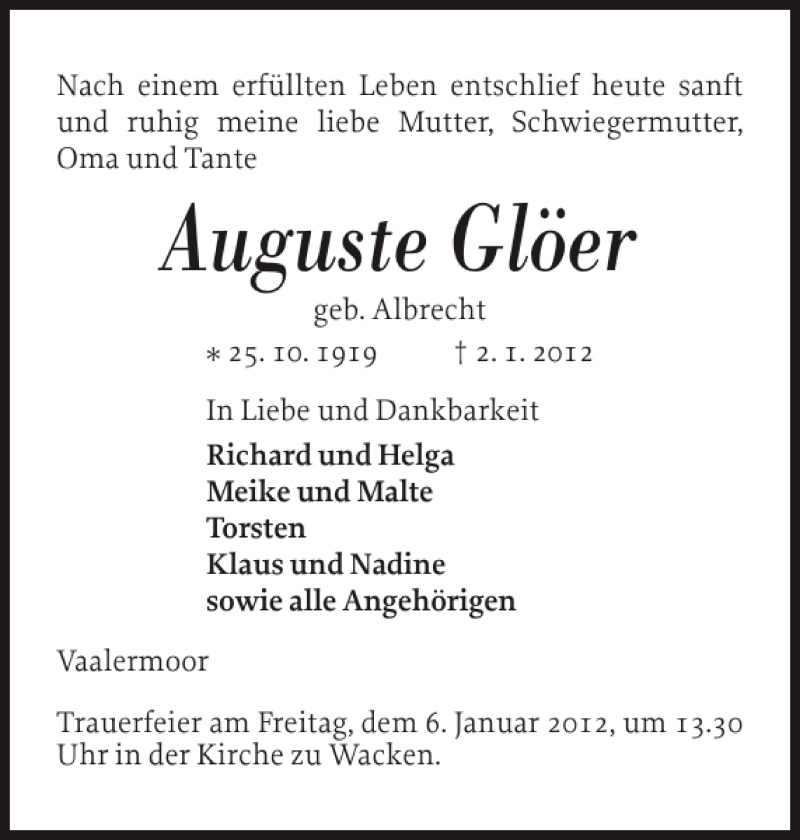 Nach einem erfüllten Leben entschlief heute sanft und ruhig meine liebe Mutter, Schwiegermutter, Oma und Tante

Auguste Glöer

geb. Albrecht

* 25. 10. 1919 † 2. 1. 2012

In Liebe und Dankbarkeit

Richard und Helga
Meike und Malte
Torsten
Klaus und Nadine
sowie alle Angehörigen

Vaalermoor

Trauerfeier am Freitag, dem 6. Januar 2012, um 13.30 Uhr in der Kirche zu Wacken.